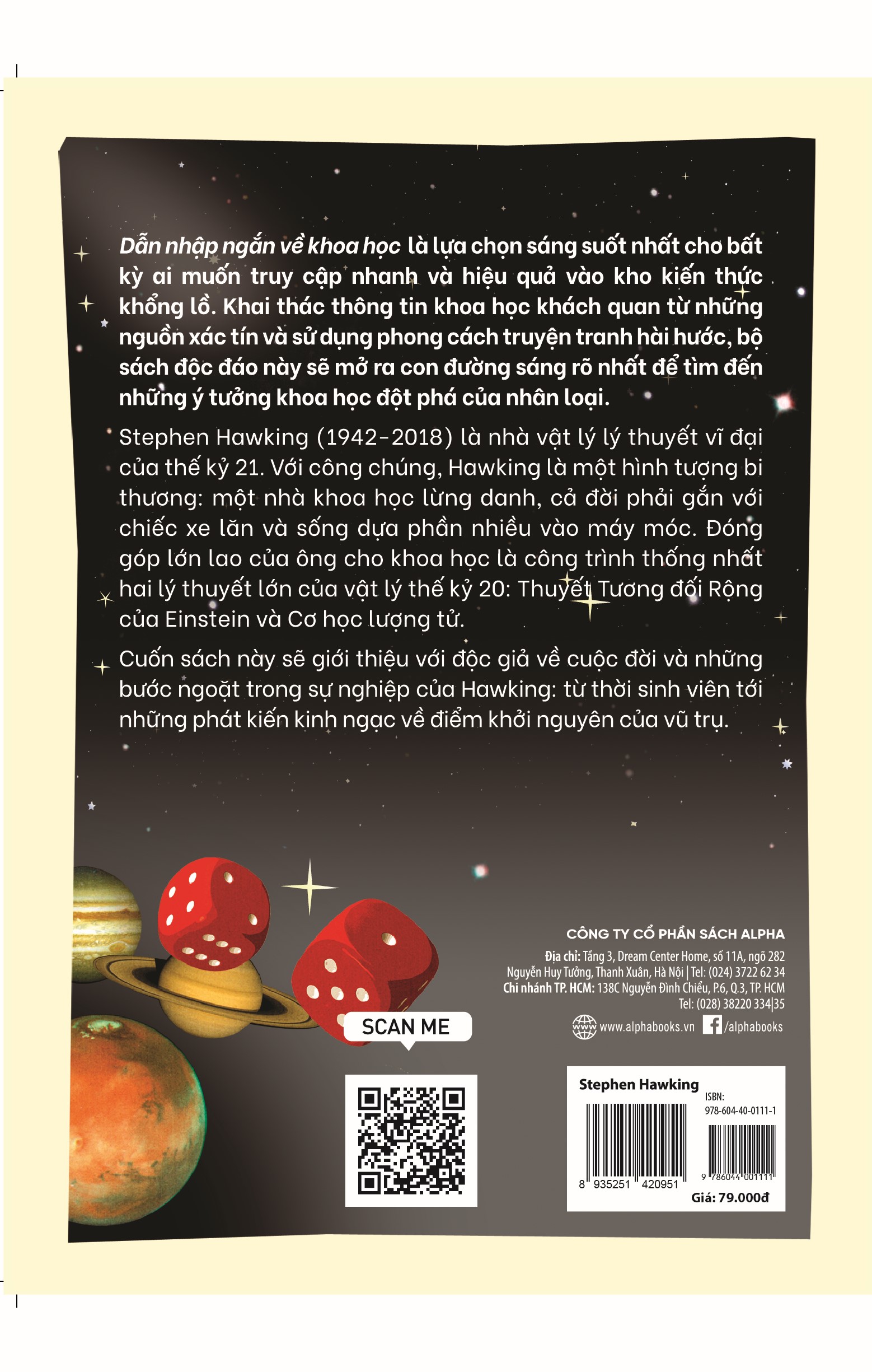 Dẫn nhập ngắn về khoa học là lựa chọn sáng suốt nhất cho bất kỳ ai muốn truy cập nhanh và hiệu quả vào kho kiến thức khổng lồ. Khai thác thông tin khoa học khách quan từ những nguồn xác tín và sử dụng phong cách truyện tranh hài hước, bộ sách độc đáo này sẽ mở ra con đường sáng rõ nhất để tìm đến những ý tưởng khoa học đột phá của nhân loại.

Stephen Hawking (1942-2018) là nhà vật lý lý thuyết vĩ đại của thế kỷ 21. Với công chúng, Hawking là một hình tượng bi thương: một nhà khoa học lừng danh, cả đời phải gắn với chiếc xe lăn và sống dựa phần nhiều vào máy móc. Đóng góp lớn lao của ông cho khoa học là công trình thống nhất hai lý thuyết lớn của vật lý thế kỷ 20: Thuyết Tương đối Rộng của Einstein và Cơ học lượng tử.

Cuốn sách này sẽ giới thiệu với độc giả về cuộc đời và những bước ngoặt trong sự nghiệp của Hawking: từ thời sinh viên tới những phát kiến kinh ngạc về điểm khởi nguyên của vũ trụ.

CÔNG TY CỔ PHẦN SÁCH ALPHA
Địa chỉ: Tầng 3, Dream Center Home, số 11A, ngõ 282
Nguyễn Huy Tưởng, Thanh Xuân, Hà Nội | Tel: (024) 3722 62 34
Chi nhánh TP. HCM: 138C Nguyễn Đình Chiểu, P.6, Q.3, TP. HCM
Tel: (028) 38220 334|35

www.alphabooks.vn /alphabooks

SCAN ME

Stephen Hawking
ISBN:
978-604-40-0111-1
8 935251 420951
9 786044 001111
Giá: 79.000đ